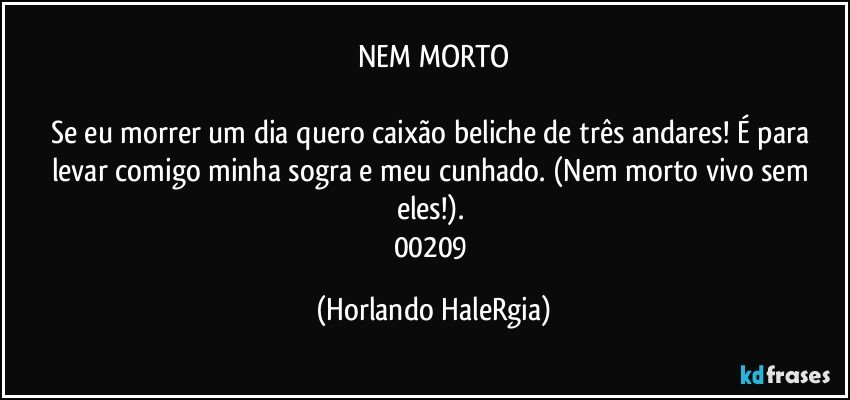 NEM MORTO

Se eu morrer um dia quero caixão beliche de três andares! É para levar comigo minha sogra e meu cunhado. (Nem morto vivo sem eles!).
00209

(Horlando HaleRgia)

kdfrases